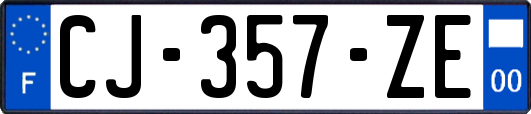 F
CJ-357-ZE
00